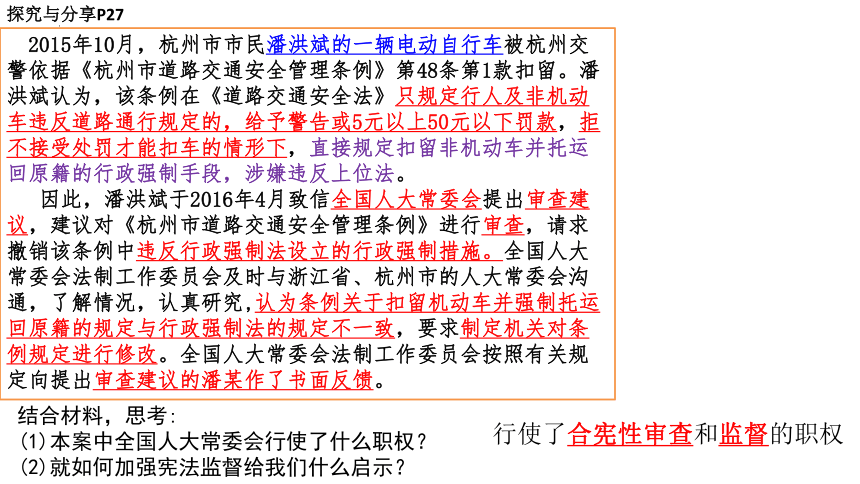 探究与分享P27

2015年10月，杭州市市民潘洪斌的一辆电动自行车被杭州交警依据《杭州市道路交通安全管理条例》第48条第1款扣留。潘洪斌认为，该条例在《道路交通安全法》只规定行人及非机动车违反道路通行规定的，给予警告或5元以上50元以下罚款，拒不接受处罚才能扣车的情形下，直接规定扣留非机动车并托运回原籍的行政强制手段，涉嫌违反上位法。

因此，潘洪斌于2016年4月致信全国人大常委会提出审查建议，建议对《杭州市道路交通安全管理条例》进行审查，请求撤销该条例中违反行政强制法设立的行政强制措施。全国人大常委会法制工作委员会及时与浙江省、杭州市的人大常委会沟通，了解情况，认真研究，认为条例关于扣留机动车并强制托运回原籍的规定与行政强制法的规定不一致，要求制定机关对条例规定进行修改。全国人大常委会法制工作委员会按照有关规定向提出审查建议的潘某作了书面反馈。

结合材料，思考：
(1)本案中全国人大常委会行使了什么职权？
(2)就如何加强宪法监督给我们什么启示？

行使了合宪性审查和监督的职权